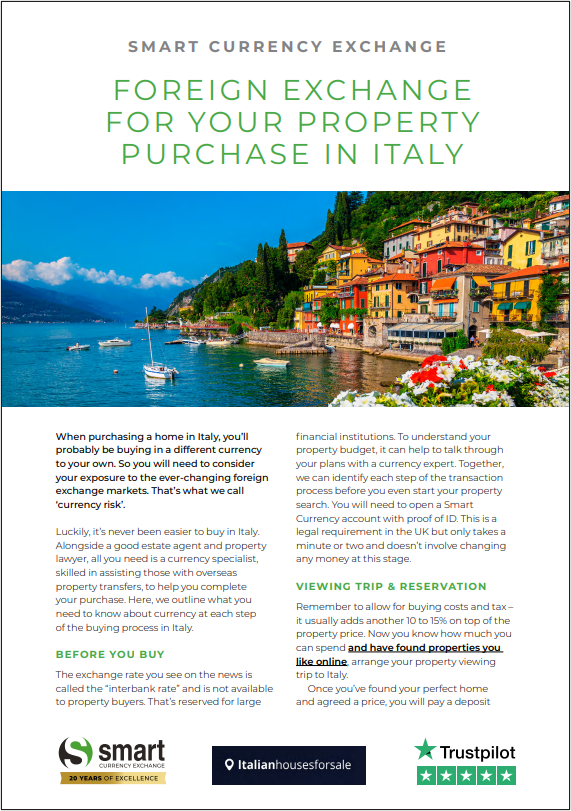 SMART CURRENCY EXCHANGE

FOREIGN EXCHANGE FOR YOUR PROPERTY PURCHASE IN ITALY

When purchasing a home in Italy, you'll probably be buying in a different currency to your own. So you will need to consider your exposure to the ever-changing foreign exchange markets. That's what we call 'currency risk'.

Luckily, it's never been easier to buy in Italy. Alongside a good estate agent and property lawyer, all you need is a currency specialist, skilled in assisting those with overseas property transfers, to help you complete your purchase. Here, we outline what you need to know about currency at each step of the buying process in Italy.

BEFORE YOU BUY

The exchange rate you see on the news is called the "interbank rate" and is not available to property buyers. That's reserved for large financial institutions. To understand your property budget, it can help to talk through your plans with a currency expert. Together, we can identify each step of the transaction process before you even start your property search. You will need to open a Smart Currency account with proof of ID. This is a legal requirement in the UK but only takes a minute or two and doesn't involve changing any money at this stage.

VIEWING TRIP & RESERVATION

Remember to allow for buying costs and tax – it usually adds another 10 to 15% on top of the property price. Now you know how much you can spend and have found properties you like online, arrange your property viewing trip to Italy.

Once you've found your perfect home and agreed a price, you will pay a deposit

smart CURRENCY EXCHANGE 20 YEARS OF EXCELLENCE

Italianhousesforsale

Trustpilot